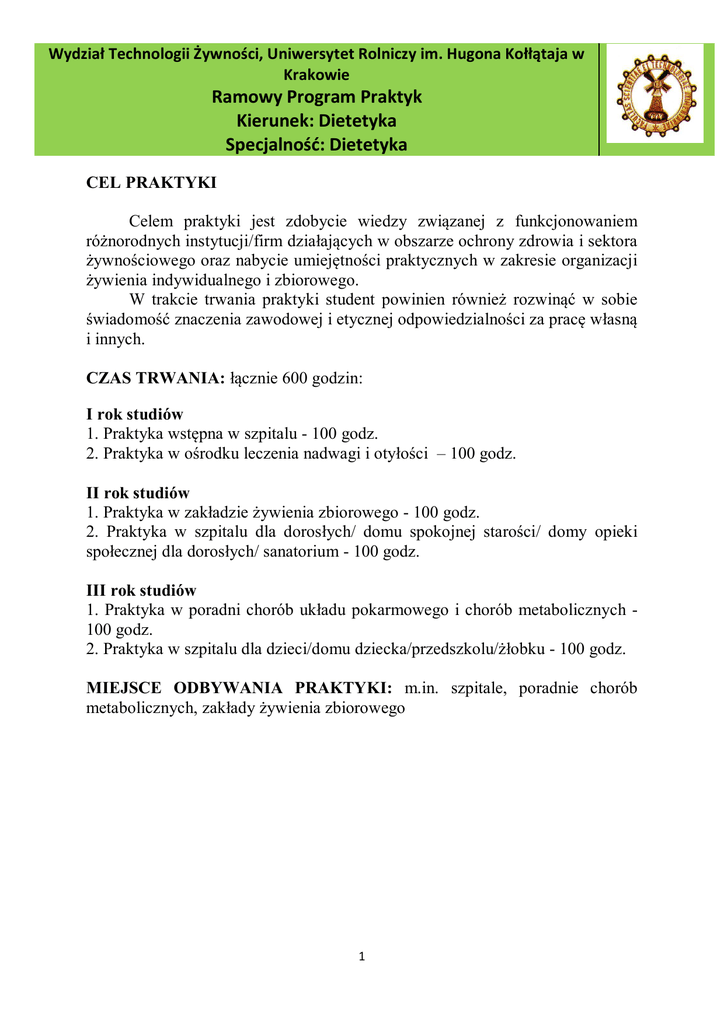 Wydział Technologii Żywności, Uniwersytet Rolniczy im. Hugona Kołłątaja w Krakowie
Ramowy Program Praktyk
Kierunek: Dietetyka
Specjalność: Dietetyka

CEL PRAKTYKI

Celem praktyki jest zdobycie wiedzy związanej z funkcjonowaniem różnorodnych instytucji/firm działających w obszarze ochrony zdrowia i sektora żywnościowego oraz nabycie umiejętności praktycznych w zakresie organizacji żywienia indywidualnego i zbiorowego.
W trakcie trwania praktyki student powinien również rozwinąć w sobie świadomość znaczenia zawodowej i etycznej odpowiedzialności za pracę własną i innych.

CZAS TRWANIA: łącznie 600 godzin:

I rok studiów
1. Praktyka wstępna w szpitalu - 100 godz.
2. Praktyka w ośrodku leczenia nadwagi i otyłości – 100 godz.

II rok studiów
1. Praktyka w zakładzie żywienia zbiorowego - 100 godz.
2. Praktyka w szpitalu dla dorosłych/ domu spokojnej starości/ domy opieki społecznej dla dorosłych/ sanatorium - 100 godz.

III rok studiów
1. Praktyka w poradni chorób układu pokarmowego i chorób metabolicznych - 100 godz.
2. Praktyka w szpitalu dla dzieci/domu dziecka/przedszkolu/żłobku - 100 godz.

MIEJSCE ODBYWANIA PRAKTYKI: m.in. szpitale, poradnie chorób metabolicznych, zakłady żywienia zbiorowego

1